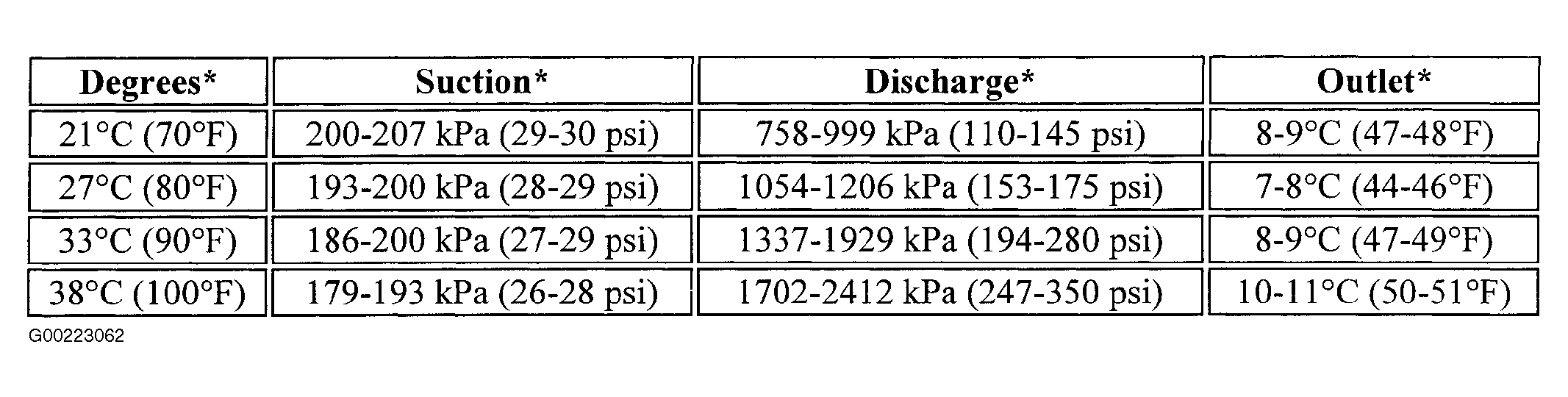 | Degrees* | Suction* | Discharge* | Outlet* |
|---|---|---|---|
| 21°C (70°F) | 200-207 kPa (29-30 psi) | 758-999 kPa (110-145 psi) | 8-9°C (47-48°F) |
| 27°C (80°F) | 193-200 kPa (28-29 psi) | 1054-1206 kPa (153-175 psi) | 7-8°C (44-46°F) |
| 33°C (90°F) | 186-200 kPa (27-29 psi) | 1337-1929 kPa (194-280 psi) | 8-9°C (47-49°F) |
| 38°C (100°F) | 179-193 kPa (26-28 psi) | 1702-2412 kPa (247-350 psi) | 10-11°C (50-51°F) |

G00223062